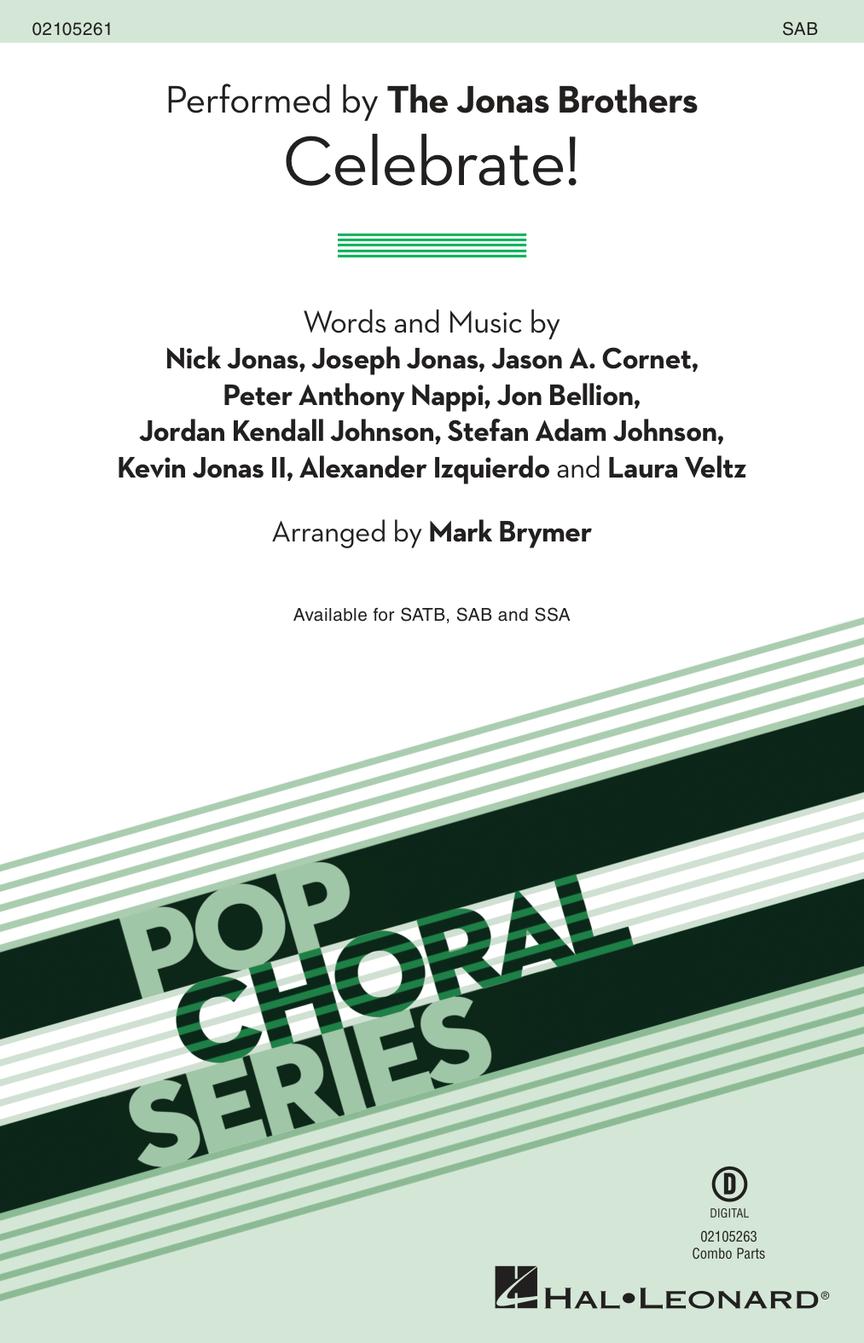 02105261

SAB

Performed by The Jonas Brothers

Celebrate!

Words and Music by
Nick Jonas, Joseph Jonas, Jason A. Cornet,
Peter Anthony Nappi, Jon Bellion,
Jordan Kendall Johnson, Stefan Adam Johnson,
Kevin Jonas II, Alexander Izquierdo and Laura Veltz

Arranged by Mark Brymer

Available for SATB, SAB and SSA

POP
CHORAL
SERIES

D
DIGITAL
02105263
Combo Parts

HAL•LEONARD®